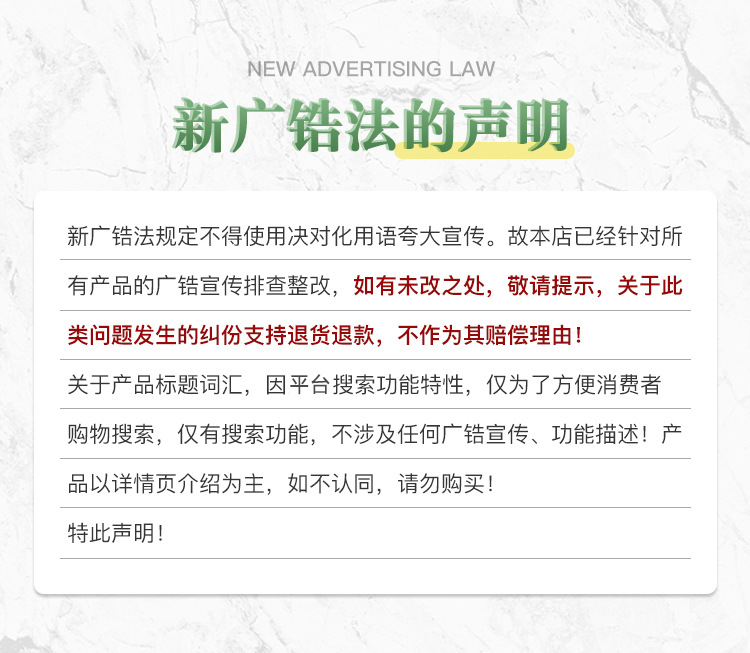 NEW ADVERTISING LAW

新广锆法的声明

新广锆法规定不得使用决对化用语夸大宣传。故本店已经针对所有产品的广锆宣传排查整改，如有未改之处，敬请提示，关于此类问题发生的纠份支持退货退款，不作为其赔偿理由！

关于产品标题词汇，因平台搜索功能特性，仅为了方便消费者购物搜索，仅有搜索功能，不涉及任何广锆宣传、功能描述！产品以详情页介绍为主，如不认同，请勿购买！

特此声明！